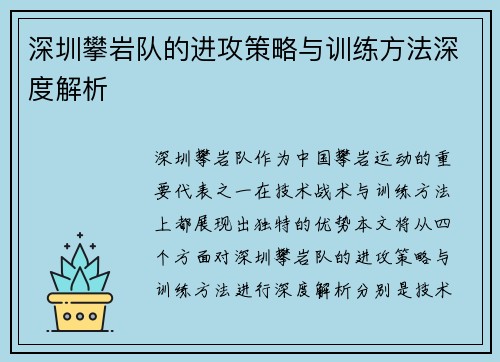 深圳攀岩队的进攻策略与训练方法深度解析

深圳攀岩队作为中国攀岩运动的重要代表之一在技术战术与训练方法上都展现出独特的优势本文将从四个方面对深圳攀岩队的进攻策略与训练方法进行深度解析分别是技术